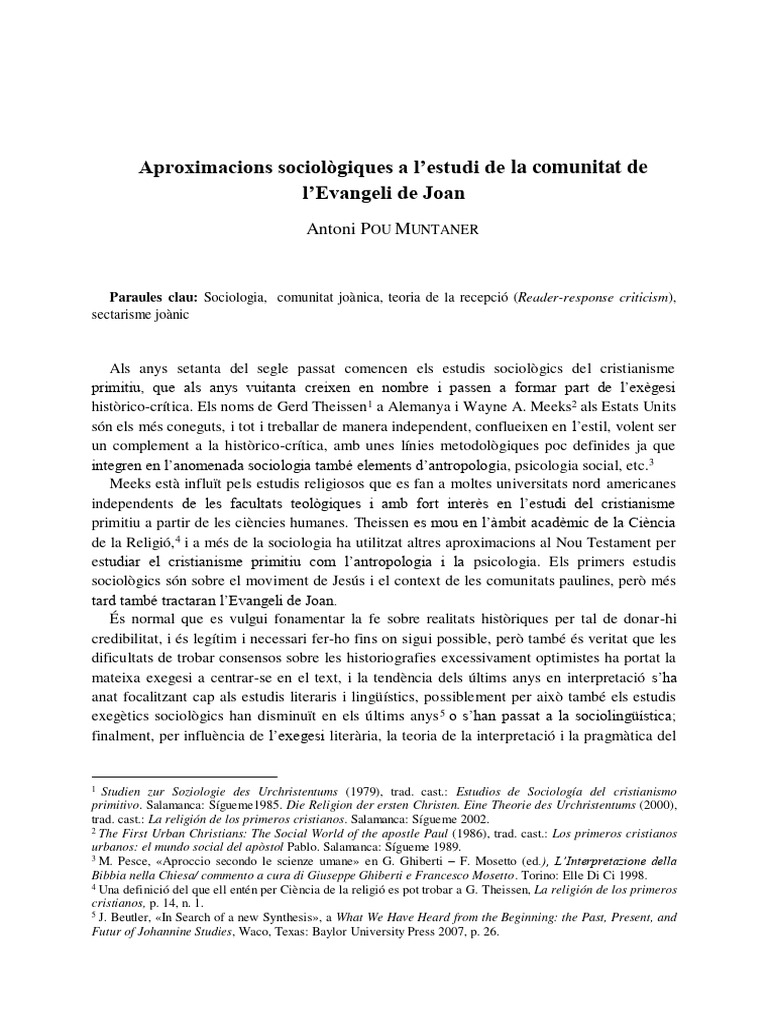 Aproximacions sociològiques a l'estudi de la comunitat de l'Evangeli de Joan

Antoni POU MUNTANER

Paraules clau: Sociologia, comunitat joànica, teoria de la recepció (Reader-response criticism), sectarisme joànic

Als anys setanta del segle passat comencen els estudis sociològics del cristianisme primitiu, que als anys vuitanta creixen en nombre i passen a formar part de l'exègesi històrico-crítica. Els noms de Gerd Theissen$^1$ a Alemanya i Wayne A. Meeks$^2$ als Estats Units són els més coneguts, i tot i treballar de manera independent, conflueixen en l'estil, volent ser un complement a la històrico-crítica, amb unes línies metodològiques poc definides ja que integren en l'anomenada sociologia també elements d'antropologia, psicologia social, etc.$^3$

Meeks està influït pels estudis religiosos que es fan a moltes universitats nord americanes independents de les facultats teològiques i amb fort interès en l'estudi del cristianisme primitiu a partir de les ciències humanes. Theissen es mou en l'àmbit acadèmic de la Ciència de la Religió,$^4$ i a més de la sociologia ha utilitzat altres aproximacions al Nou Testament per estudiar el cristianisme primitiu com l'antropologia i la psicologia. Els primers estudis sociològics són sobre el moviment de Jesús i el context de les comunitats paulines, però més tard també tractaran l'Evangeli de Joan.

És normal que es vulgui fonamentar la fe sobre realitats històriques per tal de donar-hi credibilitat, i és legítim i necessari fer-ho fins on sigui possible, però també és veritat que les dificultats de trobar consensos sobre les historiografies excessivament optimistes ha portat la mateixa exegesi a centrar-se en el text, i la tendència dels últims anys en interpretació s'ha anat focalitzant cap als estudis literaris i lingüístics, possiblement per això també els estudis exegètics sociològics han disminuït en els últims anys$^5$ o s'han passat a la sociolingüística; finalment, per influència de l'exegesi literària, la teoria de la interpretació i la pragmàtica del

$^1$ Studien zur Soziologie des Urchristentums (1979), trad. cast.: Estudios de Sociología del cristianismo primitivo. Salamanca: Sígueme1985. Die Religion der ersten Christen. Eine Theorie des Urchristentums (2000), trad. cast.: La religión de los primeros cristianos. Salamanca: Sígueme 2002.
$^2$ The First Urban Christians: The Social World of the apostle Paul (1986), trad. cast.: Los primeros cristianos urbanos: el mundo social del apòstol Pablo. Salamanca: Sígueme 1989.
$^3$ M. Pesce, «Aproccio secondo le scienze umane» en G. Ghiberti – F. Mosetto (ed.), L'Interpretazione della Bibbia nella Chiesa/ commento a cura di Giuseppe Ghiberti e Francesco Mosetto. Torino: Elle Di Ci 1998.
$^4$ Una definició del que ell entén per Ciència de la religió es pot trobar a G. Theissen, La religión de los primeros cristianos, p. 14, n. 1.
$^5$ J. Beutler, «In Search of a new Synthesis», a What We Have Heard from the Beginning: the Past, Present, and Futur of Johannine Studies, Waco, Texas: Baylor University Press 2007, p. 26.